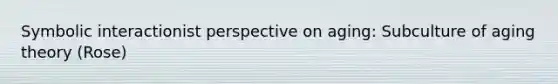 Symbolic interactionist perspective on aging: Subculture of aging theory (Rose)